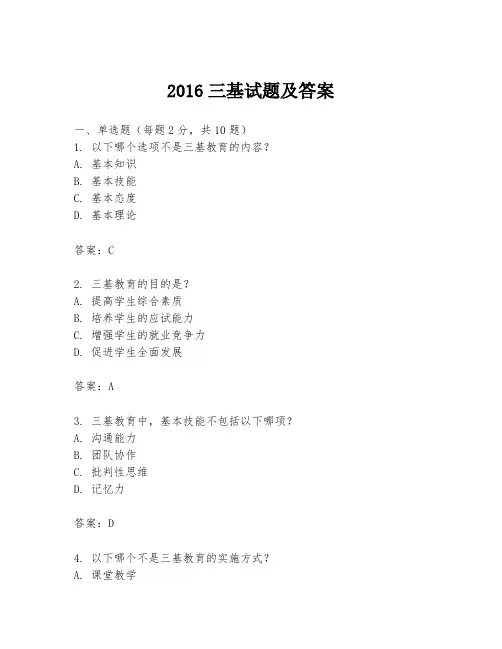 2016 三基试题及答案

一、单选题（每题 2 分，共 10 题）

1. 以下哪个选项不是三基教育的内容？
A. 基本知识
B. 基本技能
C. 基本态度
D. 基本理论

答案：C

2. 三基教育的目的是？
A. 提高学生综合素质
B. 培养学生的应试能力
C. 增强学生的就业竞争力
D. 促进学生全面发展

答案：A

3. 三基教育中，基本技能不包括以下哪项？
A. 沟通能力
B. 团队协作
C. 批判性思维
D. 记忆力

答案：D

4. 以下哪个不是三基教育的实施方式？
A. 课堂教学